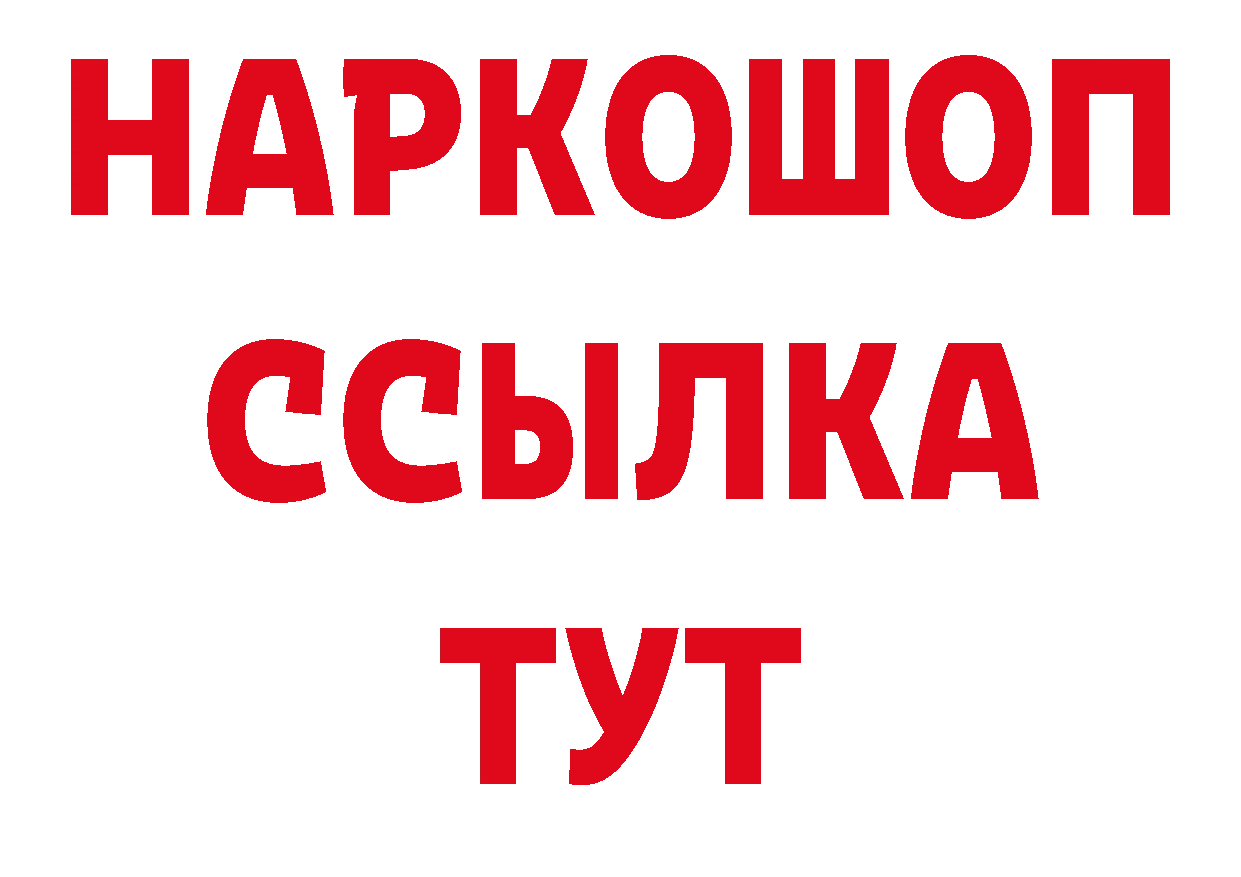 НАРКОШОП
ССЫЛКА
ТУТ